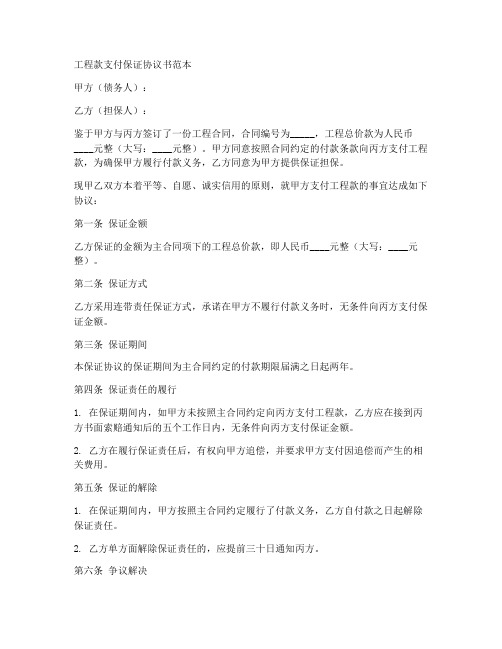 工程款支付保证协议书范本

甲方（债务人）：

乙方（担保人）：

鉴于甲方与丙方签订了一份工程合同，合同编号为_____，工程总价款为人民币____元整（大写：____元整），甲方同意按照合同约定的付款条款向丙方支付工程款，为确保甲方履行付款义务，乙方同意为甲方提供保证担保。

现甲乙双方本着平等、自愿、诚实信用的原则，就甲方支付工程款的事宜达成如下协议：

第一条 保证金额

乙方保证的金额为主合同项下的工程总价款，即人民币____元整（大写：____元整）。

第二条 保证方式

乙方采用连带责任保证方式，承诺在甲方不履行付款义务时，无条件向丙方支付保证金额。

第三条 保证期间

本保证协议的保证期间为主合同约定的付款期限届满之日起两年。

第四条 保证责任的履行

1. 在保证期间内，如甲方未按照主合同约定向丙方支付工程款，乙方应在接到丙方书面索赔通知后的五个工作日内，无条件向丙方支付保证金额。

2. 乙方在履行保证责任后，有权向甲方追偿，并要求甲方支付因追偿而产生的相关费用。

第五条 保证的解除

1. 在保证期间内，甲方按照主合同约定履行了付款义务，乙方自付款之日起解除保证责任。

2. 乙方单方面解除保证责任的，应提前三十日通知丙方。

第六条 争议解决